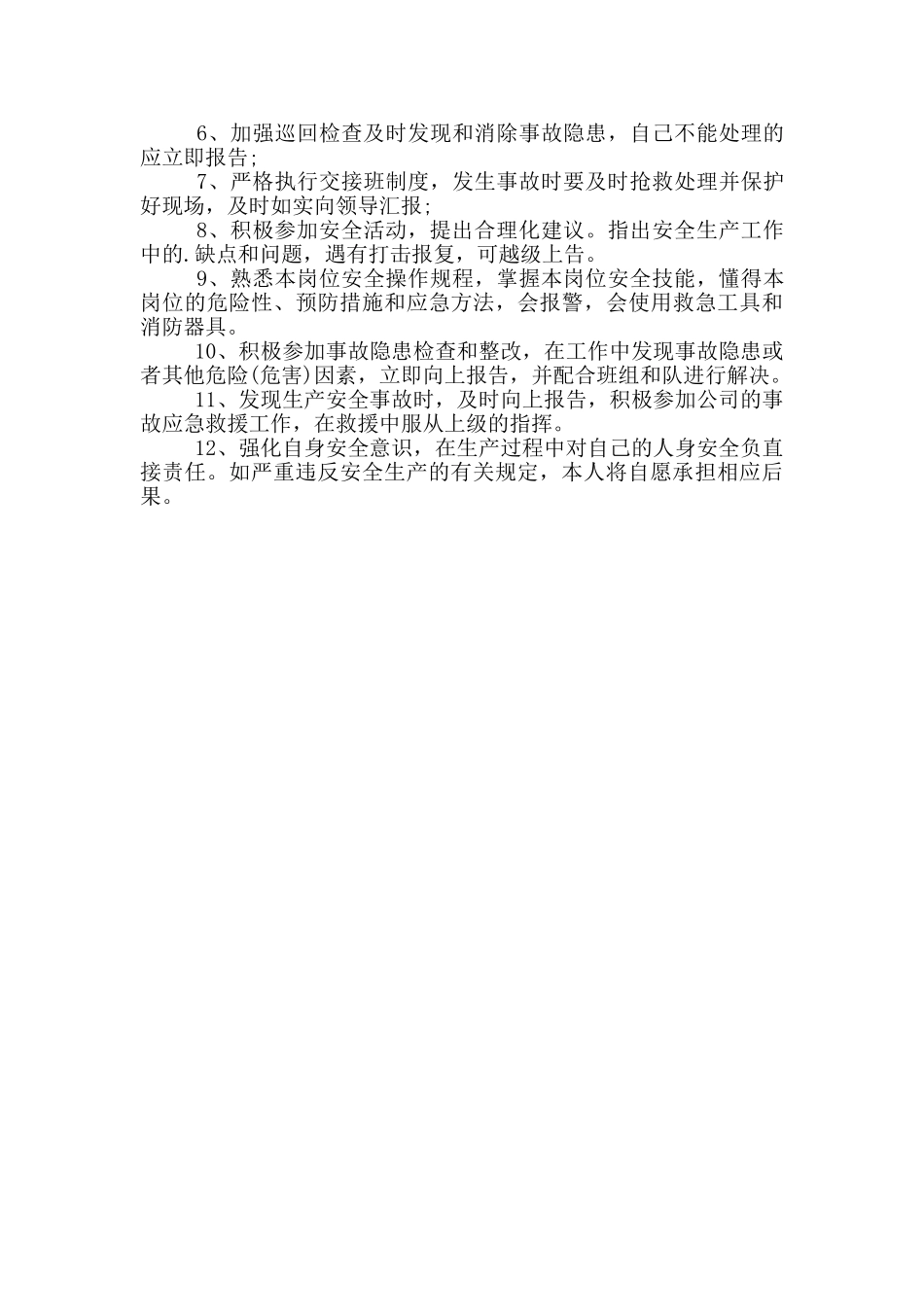 6、加强巡回检查及时发现和消除事故隐患，自己不能处理的应立即报告;

7、严格执行交接班制度，发生事故时要及时抢救处理并保护好现场，及时如实向领导汇报;

8、积极参加安全活动，提出合理化建议。指出安全生产工作中的.缺点和问题，遇有打击报复，可越级上告。

9、熟悉本岗位安全操作规程，掌握本岗位安全技能，懂得本岗位的危险性、预防措施和应急方法，会报警，会使用救急工具和消防器具。

10、积极参加事故隐患检查和整改，在工作中发现事故隐患或者其他危险(危害)因素，立即向上报告，并配合班组和队进行解决。

11、发现生产安全事故时，及时向上报告，积极参加公司的事故应急救援工作，在救援中服从上级的指挥。

12、强化自身安全意识，在生产过程中对自己的人身安全负直接责任。如严重违反安全生产的有关规定，本人将自愿承担相应后果。